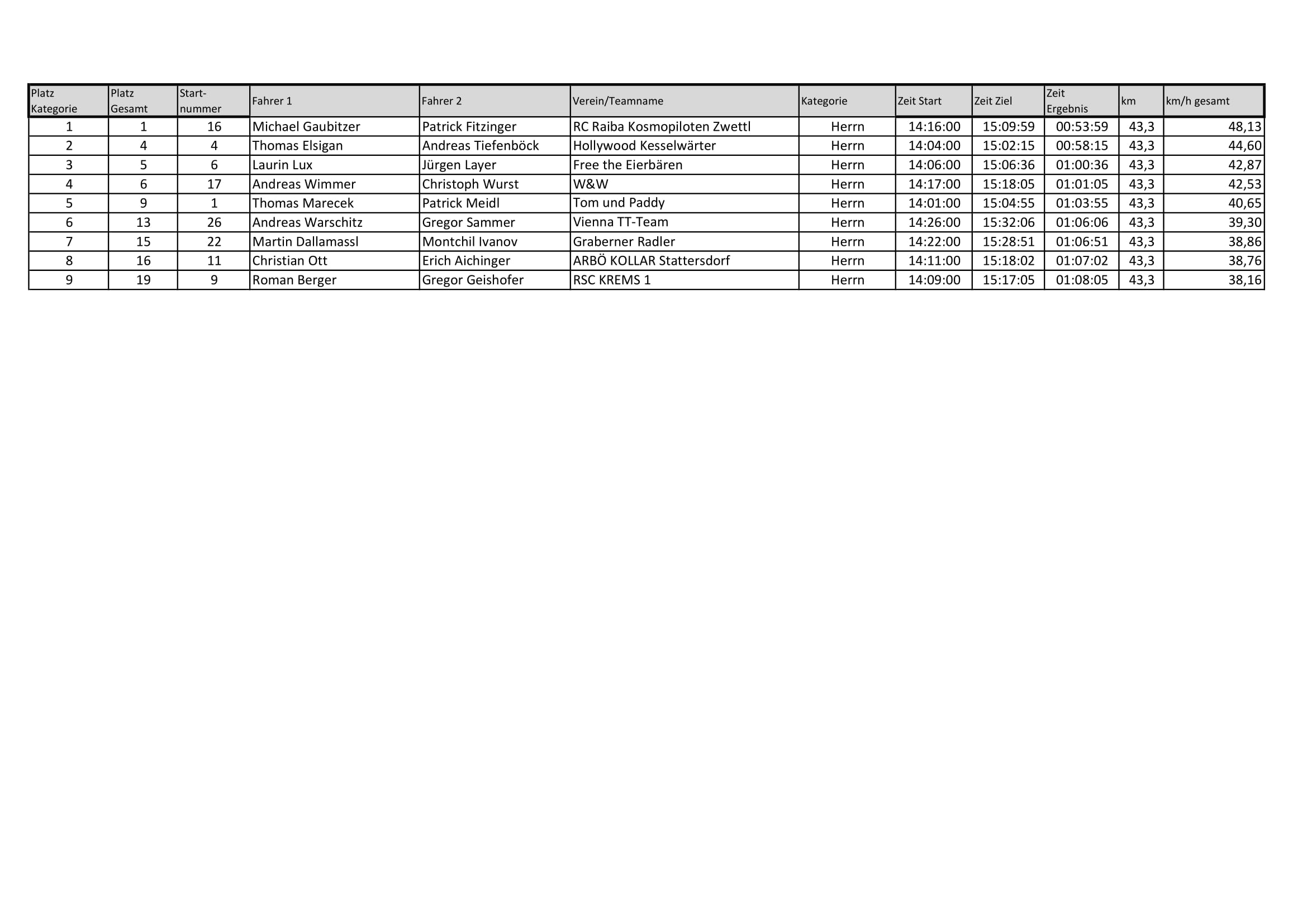 | Platz Kategorie | Platz Gesamt | Start-nummer | Fahrer 1 | Fahrer 2 | Verein/Teamname | Kategorie | Zeit Start | Zeit Ziel | Zeit Ergebnis | km | km/h gesamt |
|---|---|---|---|---|---|---|---|---|---|---|---|
| 1 | 1 | 16 | Michael Gaubitzer | Patrick Fitzinger | RC Raiba Kosmopiloten Zwettl | Herrn | 14:16:00 | 15:09:59 | 00:53:59 | 43,3 | 48,13 |
| 2 | 4 | 4 | Thomas Elsigan | Andreas Tiefenböck | Hollywood Kesselwärter | Herrn | 14:04:00 | 15:02:15 | 00:58:15 | 43,3 | 44,60 |
| 3 | 5 | 6 | Laurin Lux | Jürgen Layer | Free the Eierbären | Herrn | 14:06:00 | 15:06:36 | 01:00:36 | 43,3 | 42,87 |
| 4 | 6 | 17 | Andreas Wimmer | Christoph Wurst | W&W | Herrn | 14:17:00 | 15:18:05 | 01:01:05 | 43,3 | 42,53 |
| 5 | 9 | 1 | Thomas Marecek | Patrick Meidl | Tom und Paddy | Herrn | 14:01:00 | 15:04:55 | 01:03:55 | 43,3 | 40,65 |
| 6 | 13 | 26 | Andreas Warschitz | Gregor Sammer | Vienna TT-Team | Herrn | 14:26:00 | 15:32:06 | 01:06:06 | 43,3 | 39,30 |
| 7 | 15 | 22 | Martin Dallamassl | Montchil Ivanov | Graberner Radler | Herrn | 14:22:00 | 15:28:51 | 01:06:51 | 43,3 | 38,86 |
| 8 | 16 | 11 | Christian Ott | Erich Aichinger | ARBÖ KOLLAR Stattersdorf | Herrn | 14:11:00 | 15:18:02 | 01:07:02 | 43,3 | 38,76 |
| 9 | 19 | 9 | Roman Berger | Gregor Geishofer | RSC KREMS 1 | Herrn | 14:09:00 | 15:17:05 | 01:08:05 | 43,3 | 38,16 |